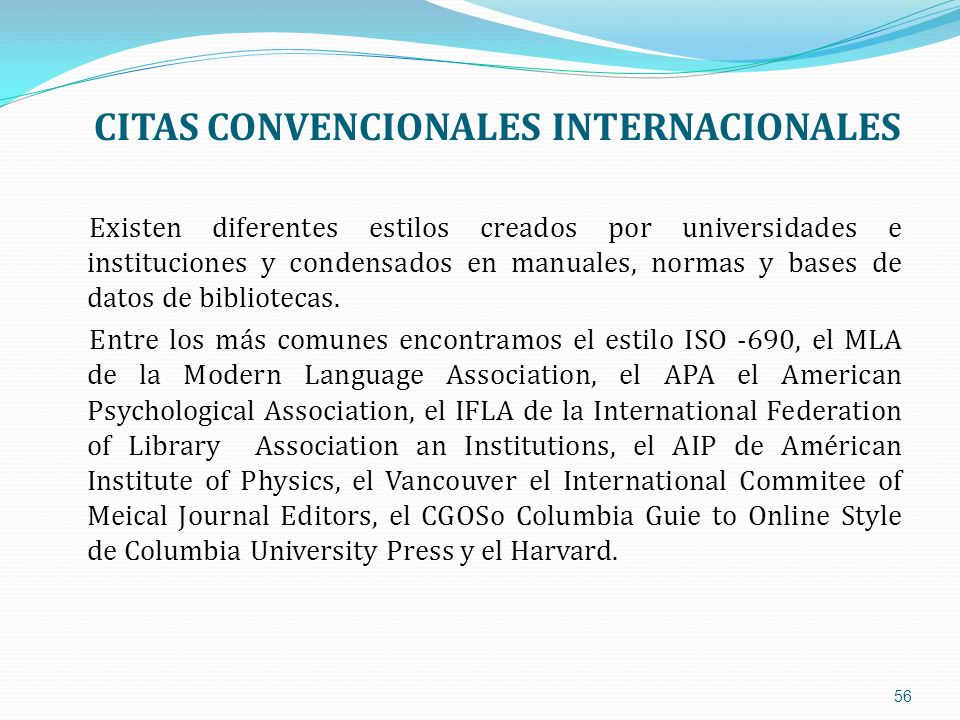 CITAS CONVENCIONALES INTERNACIONALES

Existen diferentes estilos creados por universidades e instituciones y condensados en manuales, normas y bases de datos de bibliotecas.

Entre los más comunes encontramos el estilo ISO -690, el MLA de la Modern Language Association, el APA el American Psychological Association, el IFLA de la International Federation of Library Association an Institutions, el AIP de Américan Institute of Physics, el Vancouver el International Commitee of Meical Journal Editors, el CGOSo Columbia Guie to Online Style de Columbia University Press y el Harvard.

56